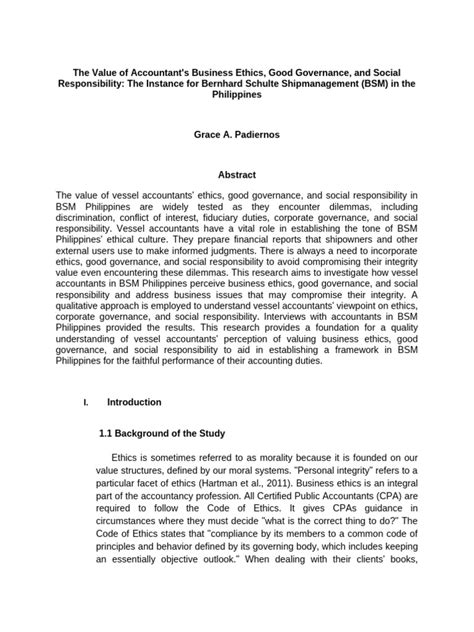 The Value of Accountant's Business Ethics, Good Governance, and Social Responsibility: The Instance for Bernhard Schulte Shipmanagement (BSM) in the Philippines

Grace A. Padiernos

Abstract

The value of vessel accountants' ethics, good governance, and social responsibility in BSM Philippines are widely tested as they encounter dilemmas, including discrimination, conflict of interest, fiduciary duties, corporate governance, and social responsibility. Vessel accountants have a vital role in establishing the tone of BSM Philippines' ethical culture. They prepare financial reports that shipowners and other external users use to make informed judgments. There is always a need to incorporate ethics, good governance, and social responsibility to avoid compromising their integrity value even encountering these dilemmas. This research aims to investigate how vessel accountants in BSM Philippines perceive business ethics, good governance, and social responsibility and address business issues that may compromise their integrity. A qualitative approach is employed to understand vessel accountants' viewpoint on ethics, corporate governance, and social responsibility. Interviews with accountants in BSM Philippines provided the results. This research provides a foundation for a quality understanding of vessel accountants' perception of valuing business ethics, good governance, and social responsibility to aid in establishing a framework in BSM Philippines for the faithful performance of their accounting duties.

I. Introduction

1.1 Background of the Study

Ethics is sometimes referred to as morality because it is founded on our value structures, defined by our moral systems. "Personal integrity" refers to a particular facet of ethics (Hartman et al., 2011). Business ethics is an integral part of the accountancy profession. All Certified Public Accountants (CPA) are required to follow the Code of Ethics. It gives CPAs guidance in circumstances where they must decide "what is the correct thing to do?" The Code of Ethics states that "compliance by its members to a common code of principles and behavior defined by its governing body, which includes keeping an essentially objective outlook." When dealing with their clients' books,